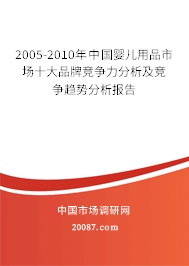 2005-2010年中国婴儿用品市场十大品牌竞争力分析及竞争趋势分析报告

中国市场调研网

20087.com